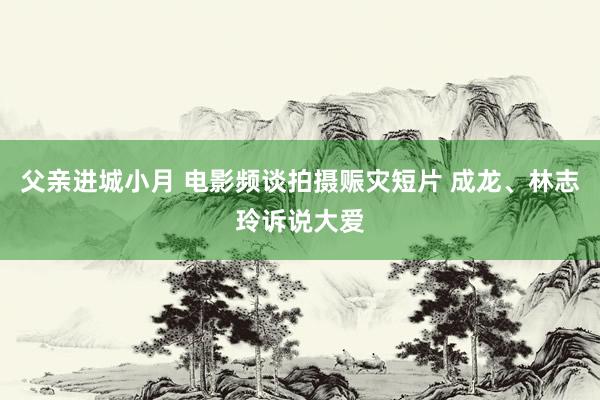 父亲进城小月 电影频谈拍摄赈灾短片 成龙、林志玲诉说大爱